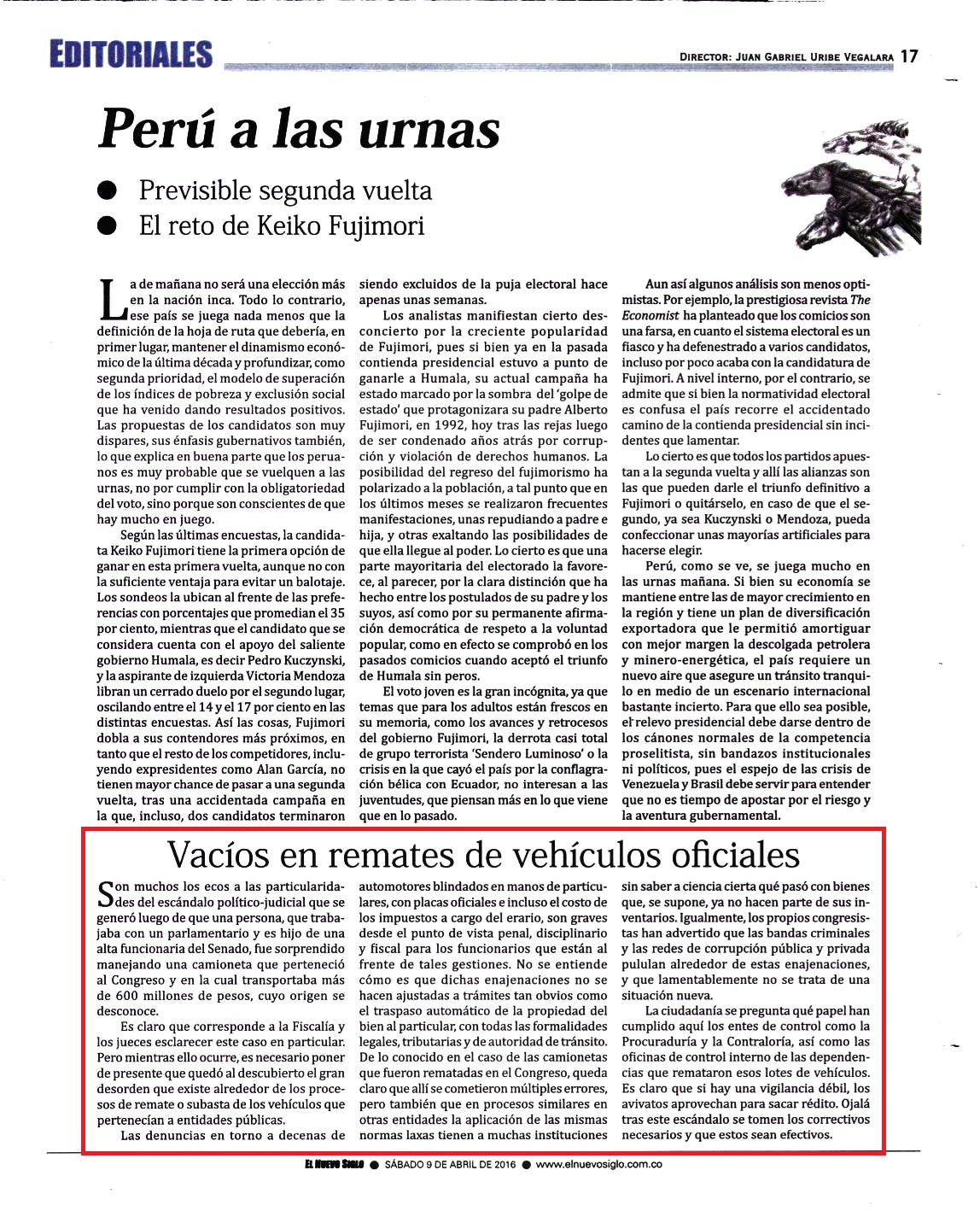 EDITORIALES

DIRECTOR: JUAN GABRIEL URIBE VEGALARA 17

Perú a las urnas

● Previsible segunda vuelta
● El reto de Keiko Fujimori

La de mañana no será una elección más en la nación inca. Todo lo contrario, ese país se juega nada menos que la definición de la hoja de ruta que debería, en primer lugar, mantener el dinamismo económico de la última década y profundizar, como segunda prioridad, el modelo de superación de los índices de pobreza y exclusión social que ha venido dando resultados positivos. Las propuestas de los candidatos son muy dispares, sus énfasis gubernativos también, lo que explica en buena parte que los peruanos es muy probable que se vuelquen a las urnas, no por cumplir con la obligatoriedad del voto, sino porque son conscientes de que hay mucho en juego.

Según las últimas encuestas, la candidata Keiko Fujimori tiene la primera opción de ganar en esta primera vuelta, aunque no con la suficiente ventaja para evitar un balotaje. Los sondeos la ubican al frente de las preferencias con porcentajes que promedian el 35 por ciento, mientras que el candidato que se considera cuenta con el apoyo del saliente gobierno Humala, es decir Pedro Kuczynski, y la aspirante de izquierda Victoria Mendoza libran un cerrado duelo por el segundo lugar, oscilando entre el 14 y el 17 por ciento en las distintas encuestas. Así las cosas, Fujimori dobla a sus contendores más próximos, en tanto que el resto de los competidores, incluyendo expresidentes como Alan García, no tienen mayor chance de pasar a una segunda vuelta, tras una accidentada campaña en la que, incluso, dos candidatos terminaron siendo excluidos de la puja electoral hace apenas unas semanas.

Los analistas manifiestan cierto desconcierto por la creciente popularidad de Fujimori, pues si bien ya en la pasada contienda presidencial estuvo a punto de ganarle a Humala, su actual campaña ha estado marcado por la sombra del 'golpe de estado' que protagonizara su padre Alberto Fujimori, en 1992, hoy tras las rejas luego de ser condenado años atrás por corrupción y violación de derechos humanos. La posibilidad del regreso del fujimorismo ha polarizado a la población, a tal punto que en los últimos meses se realizaron frecuentes manifestaciones, unas repudiando a padre e hija, y otras exaltando las posibilidades de que ella llegue al poder. Lo cierto es que una parte mayoritaria del electorado la favorece, al parecer, por la clara distinción que ha hecho entre los postulados de su padre y los suyos, así como por su permanente afirmación democrática de respeto a la voluntad popular, como en efecto se comprobó en los pasados comicios cuando aceptó el triunfo de Humala sin peros.

El voto joven es la gran incógnita, ya que temas que para los adultos están frescos en su memoria, como los avances y retrocesos del gobierno Fujimori, la derrota casi total de grupo terrorista 'Sendero Luminoso' o la crisis en la que cayó el país por la conflagración bélica con Ecuador, no interesan a las juventudes, que piensan más en lo que viene que en lo pasado.

Aun así algunos análisis son menos optimistas. Por ejemplo, la prestigiosa revista The Economist ha planteado que los comicios son una farsa, en cuanto el sistema electoral es un fiasco y ha defenestrado a varios candidatos, incluso por poco acaba con la candidatura de Fujimori. A nivel interno, por el contrario, se admite que si bien la normatividad electoral es confusa el país recorre el accidentado camino de la contienda presidencial sin incidentes que lamentar.

Lo cierto es que todos los partidos apuestan a la segunda vuelta y allí las alianzas son las que pueden darle el triunfo definitivo a Fujimori o quitárselo, en caso de que el segundo, ya sea Kuczynski o Mendoza, pueda confeccionar unas mayorías artificiales para hacerse elegir.

Perú, como se ve, se juega mucho en las urnas mañana. Si bien su economía se mantiene entre las de mayor crecimiento en la región y tiene un plan de diversificación exportadora que le permitió amortiguar con mejor margen la descolgada petrolera y minero-energética, el país requiere un nuevo aire que asegure un tránsito tranquilo en medio de un escenario internacional bastante incierto. Para que ello sea posible, el relevo presidencial debe darse dentro de los cánones normales de la competencia proselitista, sin bandazos institucionales ni políticos, pues el espejo de las crisis de Venezuela y Brasil debe servir para entender que no es tiempo de apostar por el riesgo y la aventura gubernamental.

Vacíos en remates de vehículos oficiales

Son muchos los ecos a las particularidades del escándalo político-judicial que se generó luego de que una persona, que trabajaba con un parlamentario y es hijo de una alta funcionaria del Senado, fue sorprendido manejando una camioneta que perteneció al Congreso y en la cual transportaba más de 600 millones de pesos, cuyo origen se desconoce.

Es claro que corresponde a la Fiscalía y los jueces esclarecer este caso en particular. Pero mientras ello ocurre, es necesario poner de presente que quedó al descubierto el gran desorden que existe alrededor de los procesos de remate o subasta de los vehículos que pertenecían a entidades públicas.

Las denuncias en torno a decenas de automotores blindados en manos de particulares, con placas oficiales e incluso el costo de los impuestos a cargo del erario, son graves desde el punto de vista penal, disciplinario y fiscal para los funcionarios que están al frente de tales gestiones. No se entiende cómo es que dichas enajenaciones no se hacen ajustadas a trámites tan obvios como el traspaso automático de la propiedad del bien al particular, con todas las formalidades legales, tributarias y de autoridad de tránsito. De lo conocido en el caso de las camionetas que fueron rematadas en el Congreso, queda claro que allí se cometieron múltiples errores, pero también que en procesos similares en otras entidades la aplicación de las mismas normas laxas tienen a muchas instituciones sin saber a ciencia cierta qué pasó con bienes que, se supone, ya no hacen parte de sus inventarios. Igualmente, los propios congresistas han advertido que las bandas criminales y las redes de corrupción pública y privada pululan alrededor de estas enajenaciones, y que lamentablemente no se trata de una situación nueva.

La ciudadanía se pregunta qué papel han cumplido aquí los entes de control como la Procuraduría y la Contraloría, así como las oficinas de control interno de las dependencias que remataron esos lotes de vehículos. Es claro que si hay una vigilancia débil, los avivatos aprovechan para sacar rédito. Ojalá tras este escándalo se tomen los correctivos necesarios y que estos sean efectivos.

EL NUEVO SIGLO ● SÁBADO 9 DE ABRIL DE 2016 ● www.elnuevosiglo.com.co